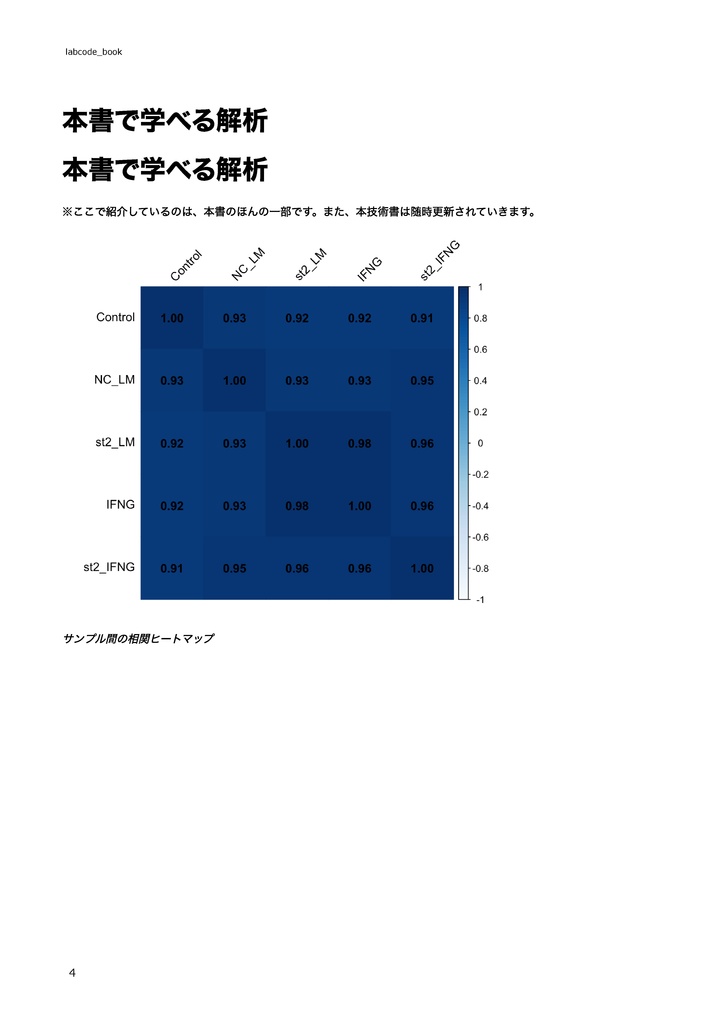 labcode_book

本書で学べる解析

本書で学べる解析

※ここで紹介しているのは、本書のほんの一部です。また、本技術書は随時更新されていきます。

|  | Control | NC_LM | st2_LM | IFNG | st2_IFNG |
|---|---|---|---|---|---|
| Control | 1.00 | 0.93 | 0.92 | 0.92 | 0.91 |
| NC_LM | 0.93 | 1.00 | 0.93 | 0.93 | 0.95 |
| st2_LM | 0.92 | 0.93 | 1.00 | 0.98 | 0.96 |
| IFNG | 0.92 | 0.93 | 0.98 | 1.00 | 0.96 |
| st2_IFNG | 0.91 | 0.95 | 0.96 | 0.96 | 1.00 |

1
0.8
0.6
0.4
0.2
0
-0.2
-0.4
-0.6
-0.8
-1

サンプル間の相関ヒートマップ

4